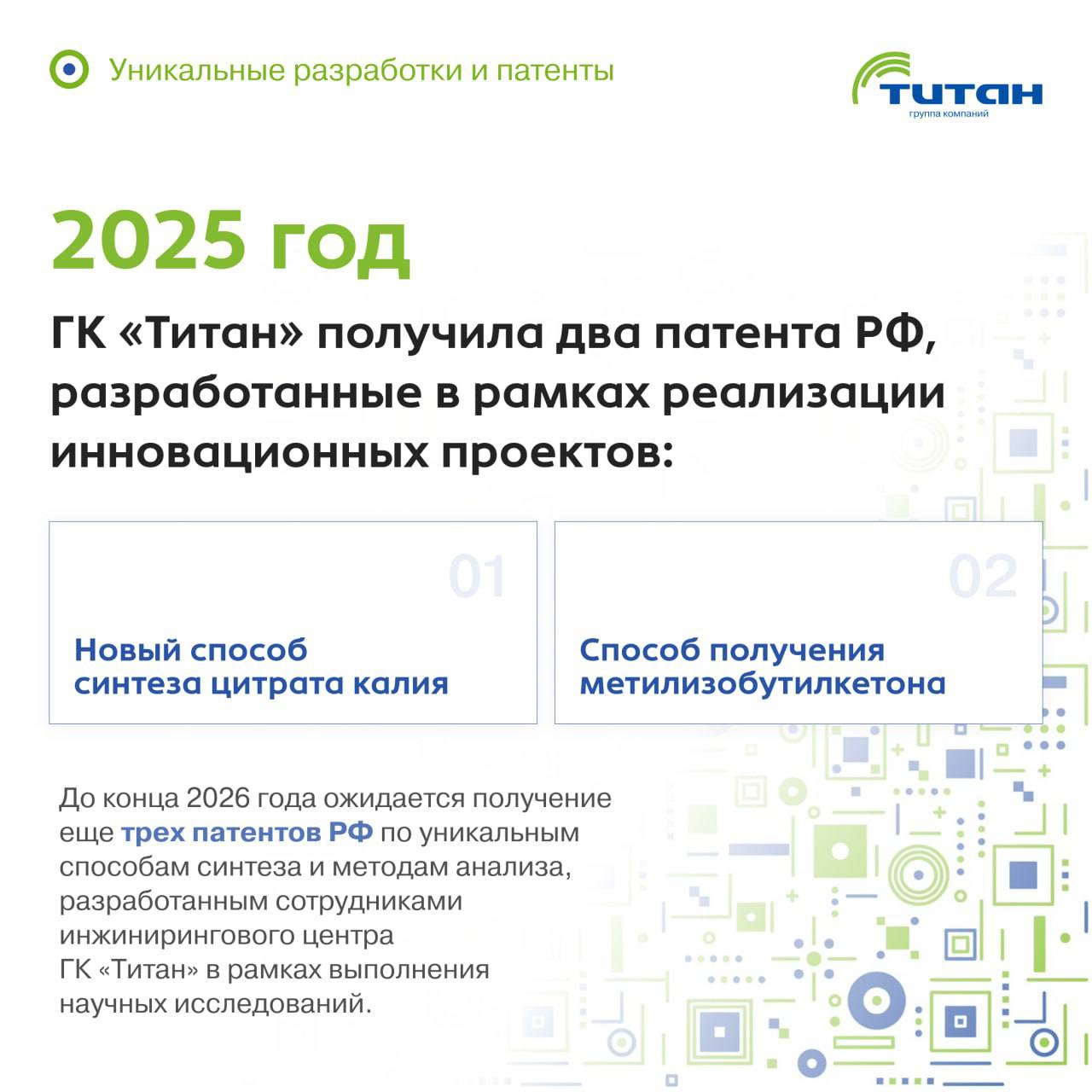 Уникальные разработки и патенты

ТИТАН
группа компаний

2025 год

ГК «Титан» получила два патента РФ, разработанные в рамках реализации инновационных проектов:

01

Новый способ синтеза цитрата калия

02

Способ получения метилизобутилкетона

До конца 2026 года ожидается получение еще трех патентов РФ по уникальным способам синтеза и методам анализа, разработанным сотрудниками инжинирингового центра ГК «Титан» в рамках выполнения научных исследований.